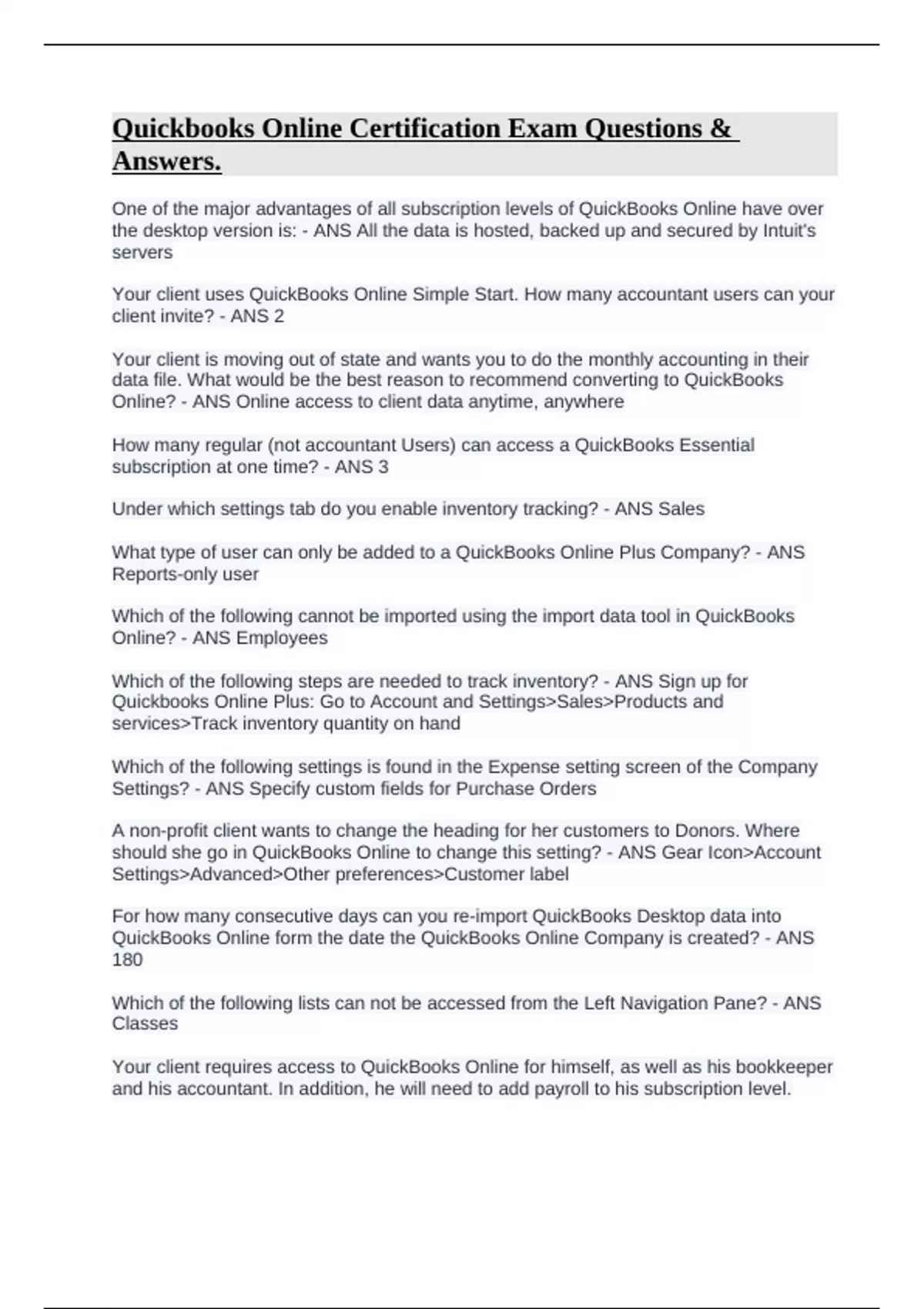 Quickbooks Online Certification Exam Questions & Answers.

One of the major advantages of all subscription levels of QuickBooks Online have over the desktop version is: - ANS All the data is hosted, backed up and secured by Intuit's servers

Your client uses QuickBooks Online Simple Start. How many accountant users can your client invite? - ANS 2

Your client is moving out of state and wants you to do the monthly accounting in their data file. What would be the best reason to recommend converting to QuickBooks Online? - ANS Online access to client data anytime, anywhere

How many regular (not accountant Users) can access a QuickBooks Essential subscription at one time? - ANS 3

Under which settings tab do you enable inventory tracking? - ANS Sales

What type of user can only be added to a QuickBooks Online Plus Company? - ANS Reports-only user

Which of the following cannot be imported using the import data tool in QuickBooks Online? - ANS Employees

Which of the following steps are needed to track inventory? - ANS Sign up for Quickbooks Online Plus: Go to Account and Settings>Sales>Products and services>Track inventory quantity on hand

Which of the following settings is found in the Expense setting screen of the Company Settings? - ANS Specify custom fields for Purchase Orders

A non-profit client wants to change the heading for her customers to Donors. Where should she go in QuickBooks Online to change this setting? - ANS Gear Icon>Account Settings>Advanced>Other preferences>Customer label

For how many consecutive days can you re-import QuickBooks Desktop data into QuickBooks Online form the date the QuickBooks Online Company is created? - ANS 180

Which of the following lists can not be accessed from the Left Navigation Pane? - ANS Classes

Your client requires access to QuickBooks Online for himself, as well as his bookkeeper and his accountant. In addition, he will need to add payroll to his subscription level.